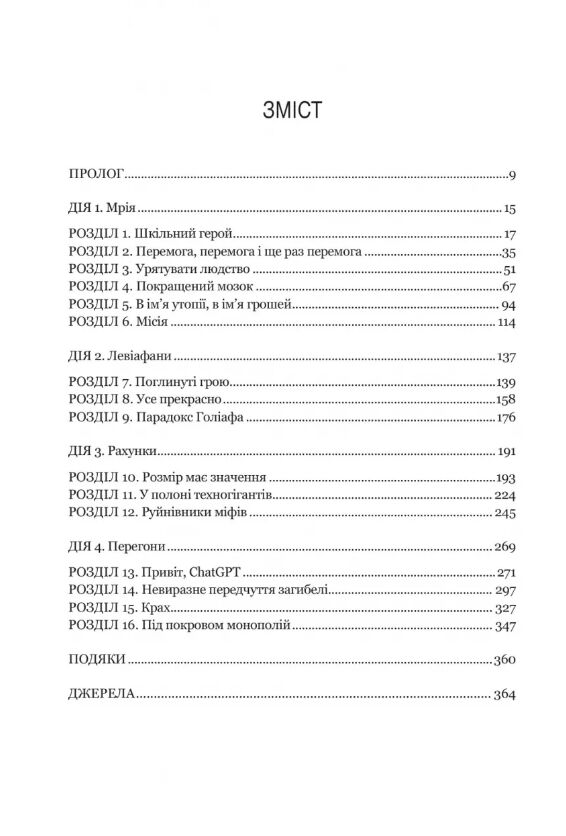 ЗМІСТ

ПРОЛОГ 9

ДІЯ 1. Мрія 15

РОЗДІЛ 1. Шкільний герой 17
РОЗДІЛ 2. Перемога, перемога і ще раз перемога 35
РОЗДІЛ 3. Урятувати людство 51
РОЗДІЛ 4. Покращений мозок 67
РОЗДІЛ 5. В ім'я утопії, в ім'я грошей 94
РОЗДІЛ 6. Місія 114

ДІЯ 2. Левіафани 137

РОЗДІЛ 7. Поглинуті грою 139
РОЗДІЛ 8. Усе прекрасно 158
РОЗДІЛ 9. Парадокс Голіафа 176

ДІЯ 3. Рахунки 191

РОЗДІЛ 10. Розмір має значення 193
РОЗДІЛ 11. У полоні техногігантів 224
РОЗДІЛ 12. Руйнівники міфів 245

ДІЯ 4. Перегони 269

РОЗДІЛ 13. Привіт, ChatGPT 271
РОЗДІЛ 14. Невиразне передчуття загибелі 297
РОЗДІЛ 15. Крах 327
РОЗДІЛ 16. Під покровом монополій 347

ПОДЯКИ 360

ДЖЕРЕЛА 364